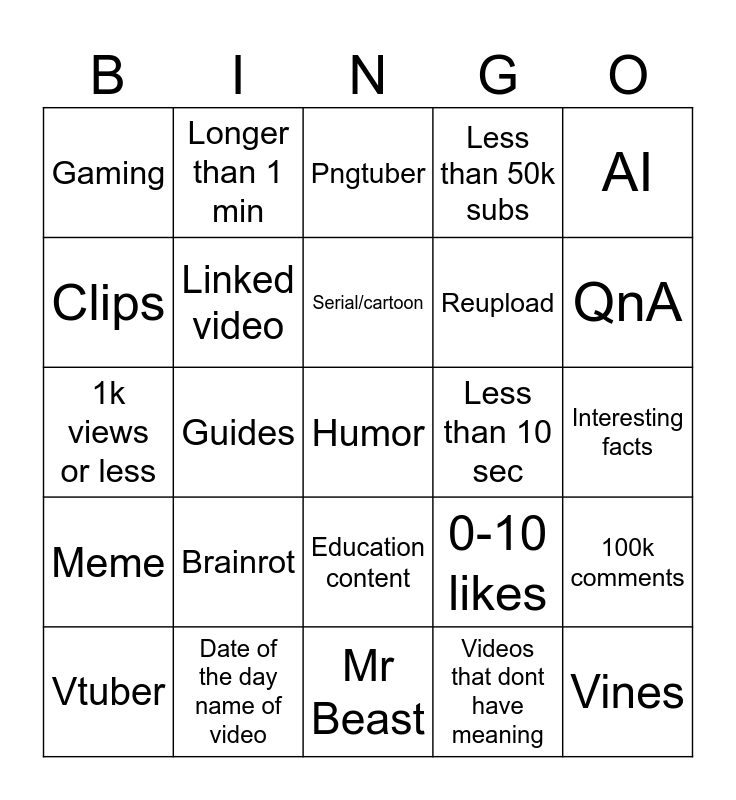 | B | I | N | G | O |
|---|---|---|---|---|
| Gaming | Longer than 1 min | Pngtuber | Less than 50k subs | AI |
| Clips | Linked video | Serial/cartoon | Reupload | QnA |
| 1k views or less | Guides | Humor | Less than 10 sec | Interesting facts |
| Meme | Brainrot | Education content | 0-10 likes | 100k comments |
| Vtuber | Date of the day name of video | Mr Beast | Videos that dont have meaning | Vines |